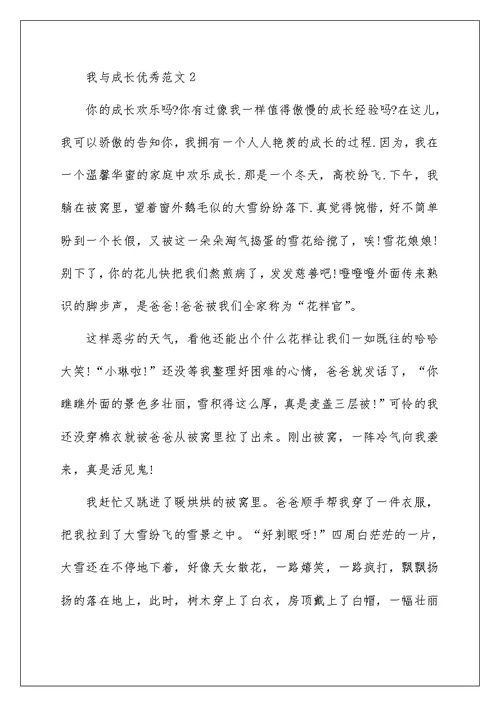 我与成长优秀范文2

你的成长欢乐吗?你有过像我一样值得傲慢的成长经验吗?在这儿，我可以骄傲的告知你，我拥有一个人人艳羡的成长的过程.因为，我在一个温馨华蜜的家庭中欢乐成长.那是一个冬天，高校纷飞.下午，我躺在被窝里，望着窗外鹅毛似的大雪纷纷落下.真觉得惋惜，好不简单盼到一个长假，又被这一朵朵淘气捣蛋的雪花给搅了，唉!雪花娘娘!别下了，你的花儿快把我们熬煎病了，发发慈善吧!噔噔噔外面传来熟识的脚步声，是爸爸!爸爸被我们全家称为“花样官”。

这样恶劣的天气，看他还能出个什么花样让我们一如既往的哈哈大笑!“小琳啦!”还没等我整理好困难的心情，爸爸就发话了，“你瞧瞧外面的景色多壮丽，雪积得这么厚，真是麦盖三层被!”可怜的我还没穿棉衣就被爸爸从被窝里拉了出来。刚出被窝，一阵冷气向我袭来，真是活见鬼!

我赶忙又跳进了暖烘烘的被窝里。爸爸顺手帮我穿了一件衣服，把我拉到了大雪纷飞的雪景之中。“好刺眼呀!”四周白茫茫的一片，大雪还在不停地下着，好像天女散花，一路嬉笑，一路疯打，飘飘扬扬的落在地上，此时，树木穿上了白衣，房顶戴上了白帽，一幅壮丽